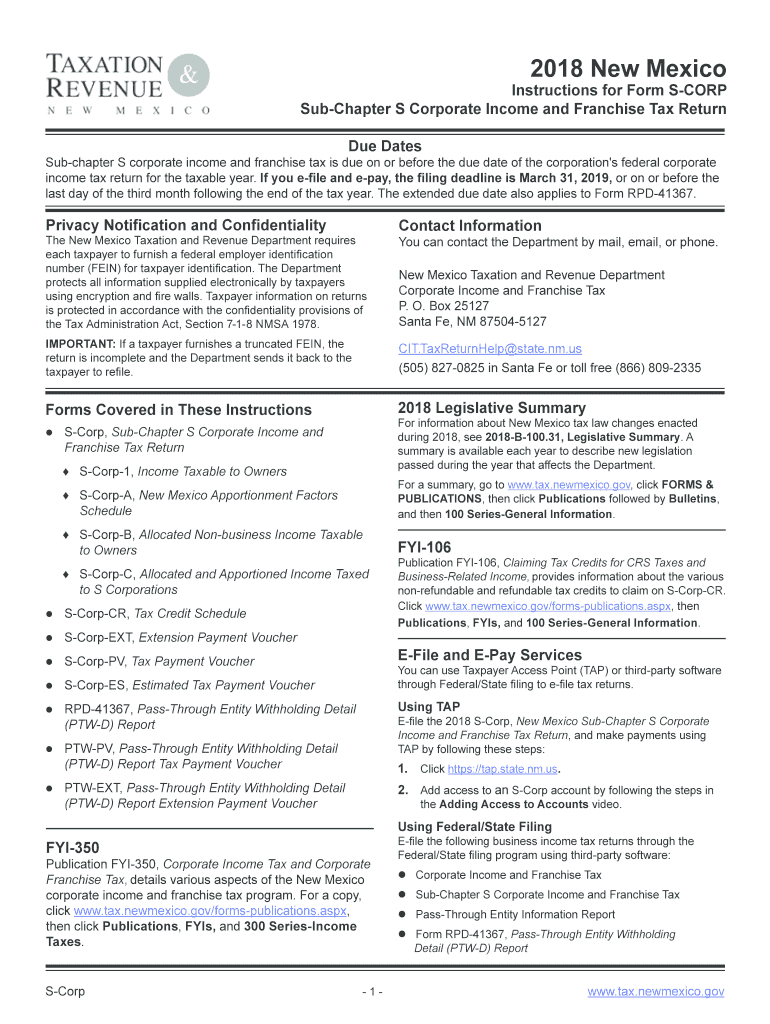 TAXATION & REVENUE
NEW MEXICO

2018 New Mexico
Instructions for Form S-CORP
Sub-Chapter S Corporate Income and Franchise Tax Return

Due Dates
Sub-chapter S corporate income and franchise tax is due on or before the due date of the corporation's federal corporate income tax return for the taxable year. If you e-file and e-pay, the filing deadline is March 31, 2019, or on or before the last day of the third month following the end of the tax year. The extended due date also applies to Form RPD-41367.

Privacy Notification and Confidentiality
The New Mexico Taxation and Revenue Department requires each taxpayer to furnish a federal employer identification number (FEIN) for taxpayer identification. The Department protects all information supplied electronically by taxpayers using encryption and fire walls. Taxpayer information on returns is protected in accordance with the confidentiality provisions of the Tax Administration Act, Section 7-1-8 NMSA 1978.

IMPORTANT: If a taxpayer furnishes a truncated FEIN, the return is incomplete and the Department sends it back to the taxpayer to refile.

Forms Covered in These Instructions
● S-Corp, Sub-Chapter S Corporate Income and Franchise Tax Return
♦ S-Corp-1, Income Taxable to Owners
♦ S-Corp-A, New Mexico Apportionment Factors Schedule
♦ S-Corp-B, Allocated Non-business Income Taxable to Owners
♦ S-Corp-C, Allocated and Apportioned Income Taxed to S Corporations
● S-Corp-CR, Tax Credit Schedule
● S-Corp-EXT, Extension Payment Voucher
● S-Corp-PV, Tax Payment Voucher
● S-Corp-ES, Estimated Tax Payment Voucher
● RPD-41367, Pass-Through Entity Withholding Detail (PTW-D) Report
● PTW-PV, Pass-Through Entity Withholding Detail (PTW-D) Report Tax Payment Voucher
● PTW-EXT, Pass-Through Entity Withholding Detail (PTW-D) Report Extension Payment Voucher

FYI-350
Publication FYI-350, Corporate Income Tax and Corporate Franchise Tax, details various aspects of the New Mexico corporate income and franchise tax program. For a copy, click www.tax.newmexico.gov/forms-publications.aspx, then click Publications, FYIs, and 300 Series-Income Taxes.

Contact Information
You can contact the Department by mail, email, or phone.

New Mexico Taxation and Revenue Department
Corporate Income and Franchise Tax
P. O. Box 25127
Santa Fe, NM 87504-5127

CIT.TaxReturnHelp@state.nm.us
(505) 827-0825 in Santa Fe or toll free (866) 809-2335

2018 Legislative Summary
For information about New Mexico tax law changes enacted during 2018, see 2018-B-100.31, Legislative Summary. A summary is available each year to describe new legislation passed during the year that affects the Department.

For a summary, go to www.tax.newmexico.gov, click FORMS & PUBLICATIONS, then click Publications followed by Bulletins, and then 100 Series-General Information.

FYI-106
Publication FYI-106, Claiming Tax Credits for CRS Taxes and Business-Related Income, provides information about the various non-refundable and refundable tax credits to claim on S-Corp-CR. Click www.tax.newmexico.gov/forms-publications.aspx, then Publications, FYIs, and 100 Series-General Information.

E-File and E-Pay Services
You can use Taxpayer Access Point (TAP) or third-party software through Federal/State filing to e-file tax returns.

Using TAP
E-file the 2018 S-Corp, New Mexico Sub-Chapter S Corporate Income and Franchise Tax Return, and make payments using TAP by following these steps:
1. Click https://tap.state.nm.us.
2. Add access to an S-Corp account by following the steps in the Adding Access to Accounts video.

Using Federal/State Filing
E-file the following business income tax returns through the Federal/State filing program using third-party software:
● Corporate Income and Franchise Tax
● Sub-Chapter S Corporate Income and Franchise Tax
● Pass-Through Entity Information Report
● Form RPD-41367, Pass-Through Entity Withholding Detail (PTW-D) Report

S-Corp
- 1 -
www.tax.newmexico.gov